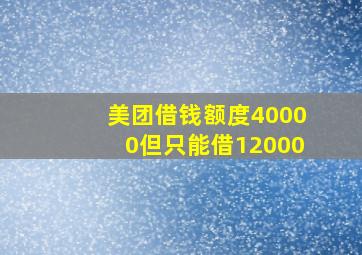 美团借钱额度40000但只能借12000